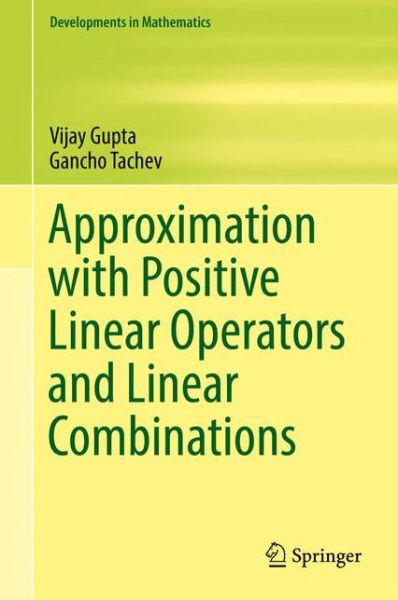 Developments in Mathematics

Vijay Gupta
Gancho Tachev

Approximation with Positive Linear Operators and Linear Combinations

Springer